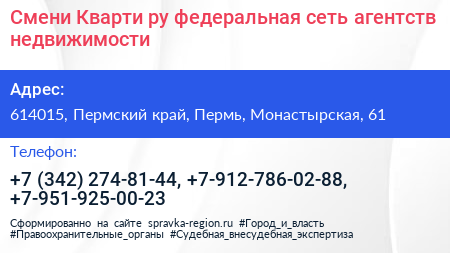 Смени Кварти ру федеральная сеть агентств недвижимости

Адрес:

614015, Пермский край, Пермь, Монастырская, 61

Телефон:

+7 (342) 274-81-44, +7-912-786-02-88, +7-951-925-00-23

Сформированно на сайте spravka-region.ru #Город_и_власть #Правоохранительные_органы #Судебная_внесудебная_экспертиза